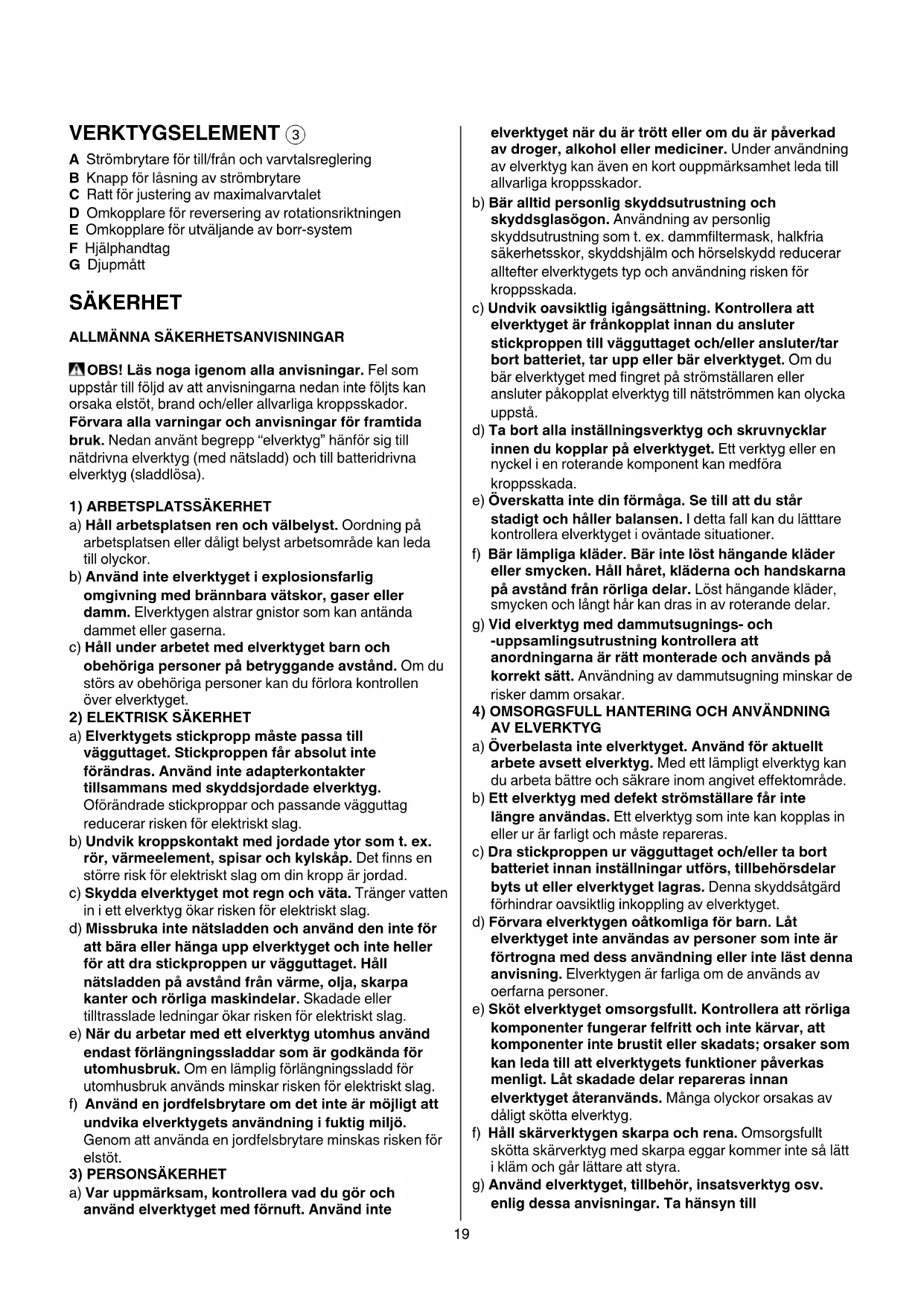 VERKTYGSELEMENT ③

A Strömbrytare för till/från och varvtalsreglering
B Knapp för låsning av strömbrytare
C Ratt för justering av maximalvarvtalet
D Omkopplare för reversering av rotationsriktningen
E Omkopplare för utväljande av borr-system
F Hjälphandtag
G Djupmått

SÄKERHET

ALLMÄNNA SÄKERHETSANVISNINGAR

OBS! Läs noga igenom alla anvisningar. Fel som uppstår till följd av att anvisningarna nedan inte följts kan orsaka elstöt, brand och/eller allvarliga kroppsskador. Förvara alla varningar och anvisningar för framtida bruk. Nedan använt begrepp "elverktyg" hänför sig till nätdrivna elverktyg (med nätsladd) och till batteridrivna elverktyg (sladdlösa).

1) ARBETSPLATSSÄKERHET
a) Håll arbetsplatsen ren och välbelyst. Oordning på arbetsplatsen eller dåligt belyst arbetsområde kan leda till olyckor.
b) Använd inte elverktyget i explosionsfarlig omgivning med brännbara vätskor, gaser eller damm. Elverktygen alstrar gnistor som kan antända dammet eller gaserna.
c) Håll under arbetet med elverktyget barn och obehöriga personer på betryggande avstånd. Om du störs av obehöriga personer kan du förlora kontrollen över elverktyget.
2) ELEKTRISK SÄKERHET
a) Elverktygets stickpropp måste passa till vägguttaget. Stickproppen får absolut inte förändras. Använd inte adapterkontakter tillsammans med skyddsjordade elverktyg. Oförändrade stickproppar och passande vägguttag reducerar risken för elektriskt slag.
b) Undvik kroppskontakt med jordade ytor som t. ex. rör, värmeelement, spisar och kylskåp. Det finns en större risk för elektriskt slag om din kropp är jordad.
c) Skydda elverktyget mot regn och väta. Tränger vatten in i ett elverktyg ökar risken för elektriskt slag.
d) Missbruka inte nätsladden och använd den inte för att bära eller hänga upp elverktyget och inte heller för att dra stickproppen ur vägguttaget. Håll nätsladden på avstånd från värme, olja, skarpa kanter och rörliga maskindelar. Skadade eller tilltrasslade ledningar ökar risken för elektriskt slag.
e) När du arbetar med ett elverktyg utomhus använd endast förlängningssladdar som är godkända för utomhusbruk. Om en lämplig förlängningssladd för utomhusbruk används minskar risken för elektriskt slag.
f) Använd en jordfelsbrytare om det inte är möjligt att undvika elverktygets användning i fuktig miljö. Genom att använda en jordfelsbrytare minskas risken för elstöt.
3) PERSONSÄKERHET
a) Var uppmärksam, kontrollera vad du gör och använd elverktyget med förnuft. Använd inte elverktyget när du är trött eller om du är påverkad av droger, alkohol eller mediciner. Under användning av elverktyg kan även en kort ouppmärksamhet leda till allvarliga kroppsskador.
b) Bär alltid personlig skyddsutrustning och skyddsglasögon. Användning av personlig skyddsutrustning som t. ex. dammfiltermask, halkfria säkerhetsskor, skyddshjälm och hörselskydd reducerar alltefter elverktygets typ och användning risken för kroppsskada.
c) Undvik oavsiktlig igångsättning. Kontrollera att elverktyget är frånkopplat innan du ansluter stickproppen till vägguttaget och/eller ansluter/tar bort batteriet, tar upp eller bär elverktyget. Om du bär elverktyget med fingret på strömställaren eller ansluter påkopplat elverktyg till nätströmmen kan olycka uppstå.
d) Ta bort alla inställningsverktyg och skruvnycklar innen du kopplar på elverktyget. Ett verktyg eller en nyckel i en roterande komponent kan medföra kroppsskada.
e) Överskatta inte din förmåga. Se till att du står stadigt och håller balansen. I detta fall kan du lätttare kontrollera elverktyget i oväntade situationer.
f) Bär lämpliga kläder. Bär inte löst hängande kläder eller smycken. Håll håret, kläderna och handskarna på avstånd från rörliga delar. Löst hängande kläder, smycken och långt hår kan dras in av roterande delar.
g) Vid elverktyg med dammutsugnings- och -uppsamlingsutrustning kontrollera att anordningarna är rätt monterade och används på korrekt sätt. Användning av dammutsugning minskar de risker damm orsakar.
4) OMSORGSFULL HANTERING OCH ANVÄNDNING AV ELVERKTYG
a) Överbelasta inte elverktyget. Använd för aktuellt arbete avsett elverktyg. Med ett lämpligt elverktyg kan du arbeta bättre och säkrare inom angivet effektområde.
b) Ett elverktyg med defekt strömställare får inte längre användas. Ett elverktyg som inte kan kopplas in eller ur är farligt och måste repareras.
c) Dra stickproppen ur vägguttaget och/eller ta bort batteriet innan inställningar utförs, tillbehörsdelar byts ut eller elverktyget lagras. Denna skyddsåtgärd förhindrar oavsiktlig inkoppling av elverktyget.
d) Förvara elverktygen oåtkomliga för barn. Låt elverktyget inte användas av personer som inte är förtrogna med dess användning eller inte läst denna anvisning. Elverktygen är farliga om de används av oerfarna personer.
e) Sköt elverktyget omsorgsfullt. Kontrollera att rörliga komponenter fungerar felfritt och inte kärvar, att komponenter inte brustit eller skadats; orsaker som kan leda till att elverktygets funktioner påverkas menligt. Låt skadade delar repareras innan elverktyget återanvänds. Många olyckor orsakas av dåligt skötta elverktyg.
f) Håll skärverktygen skarpa och rena. Omsorgsfullt skötta skärverktyg med skarpa eggar kommer inte så lätt i kläm och går lättare att styra.
g) Använd elverktyget, tillbehör, insatsverktyg osv. enlig dessa anvisningar. Ta hänsyn till

19